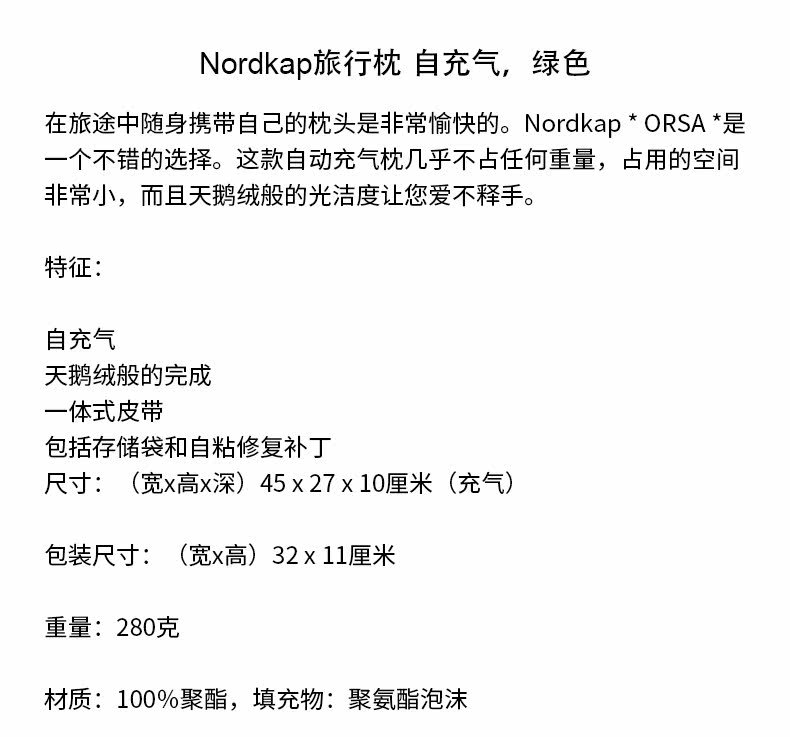 Nordkap旅行枕 自充气，绿色

在旅途中随身携带自己的枕头是非常愉快的。Nordkap * ORSA *是一个不错的选择。这款自动充气枕几乎不占任何重量，占用的空间非常小，而且天鹅绒般的光洁度让您爱不释手。

特征：

自充气
天鹅绒般的完成
一体式皮带
包括存储袋和自粘修复补丁
尺寸：（宽x高x深）45 x 27 x 10厘米（充气）

包装尺寸：（宽x高）32 x 11厘米

重量：280克

材质：100%聚酯，填充物：聚氨酯泡沫